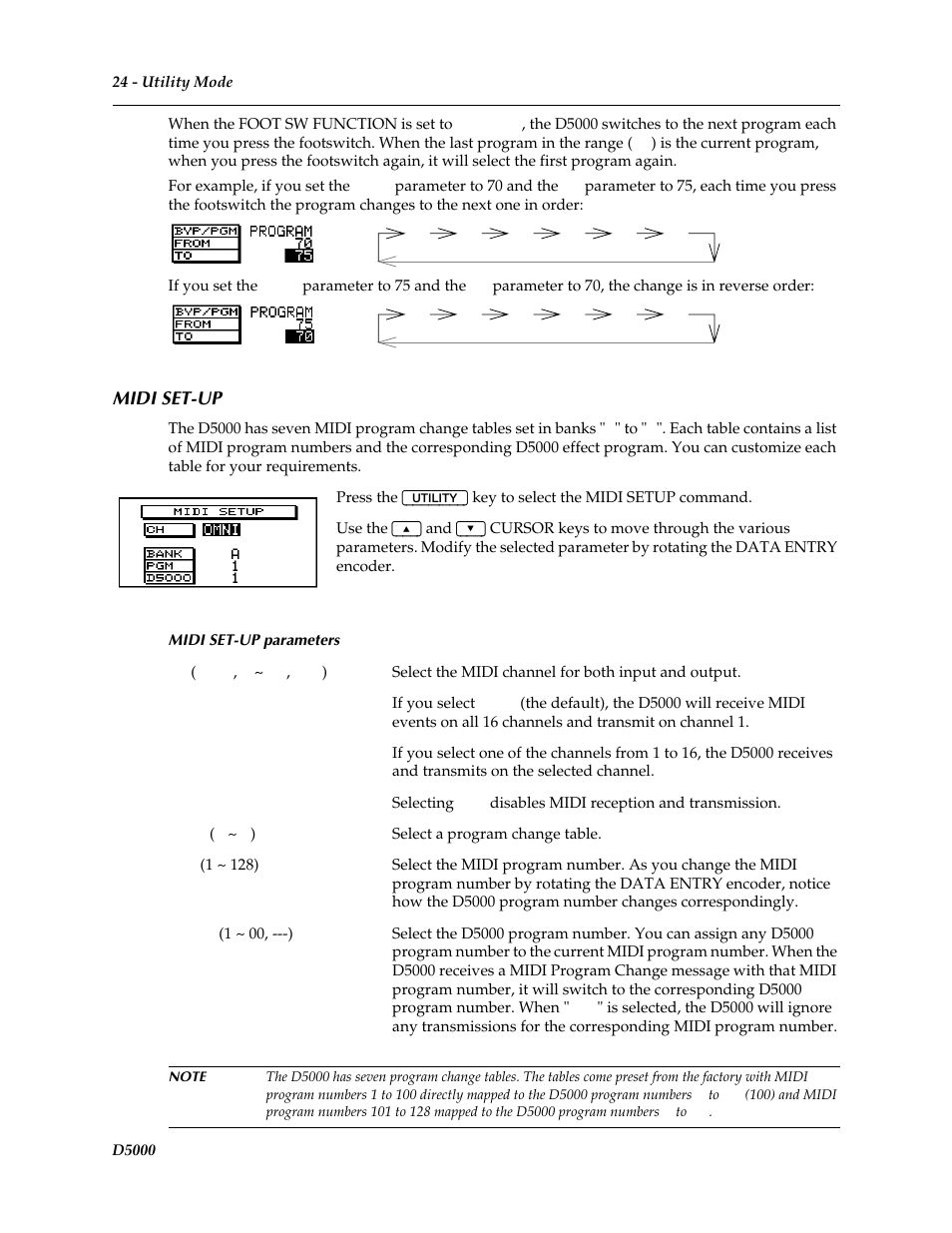 24 - Utility Mode

When the FOOT SW FUNCTION is set to , the D5000 switches to the next program each time you press the footswitch. When the last program in the range ( ) is the current program, when you press the footswitch again, it will select the first program again.

For example, if you set the parameter to 70 and the parameter to 75, each time you press the footswitch the program changes to the next one in order:

BYP/PGM PROGRAM
FROM 70
TO 75

If you set the parameter to 75 and the parameter to 70, the change is in reverse order:

BYP/PGM PROGRAM
FROM 75
TO 70

MIDI SET-UP

The D5000 has seven MIDI program change tables set in banks " " to " ". Each table contains a list of MIDI program numbers and the corresponding D5000 effect program. You can customize each table for your requirements.

MIDI SETUP
CH OMNI
BANK A
PGM 1
D5000 1

Press the UTILITY key to select the MIDI SETUP command.

Use the ▲ and ▼ CURSOR keys to move through the various parameters. Modify the selected parameter by rotating the DATA ENTRY encoder.

MIDI SET-UP parameters

( , ~ , ) Select the MIDI channel for both input and output.

If you select (the default), the D5000 will receive MIDI events on all 16 channels and transmit on channel 1.

If you select one of the channels from 1 to 16, the D5000 receives and transmits on the selected channel.

Selecting disables MIDI reception and transmission.

( ~ ) Select a program change table.

(1 ~ 128) Select the MIDI program number. As you change the MIDI program number by rotating the DATA ENTRY encoder, notice how the D5000 program number changes correspondingly.

(1 ~ 00, ---) Select the D5000 program number. You can assign any D5000 program number to the current MIDI program number. When the D5000 receives a MIDI Program Change message with that MIDI program number, it will switch to the corresponding D5000 program number. When " " is selected, the D5000 will ignore any transmissions for the corresponding MIDI program number.

NOTE The D5000 has seven program change tables. The tables come preset from the factory with MIDI program numbers 1 to 100 directly mapped to the D5000 program numbers to (100) and MIDI program numbers 101 to 128 mapped to the D5000 program numbers to .

D5000